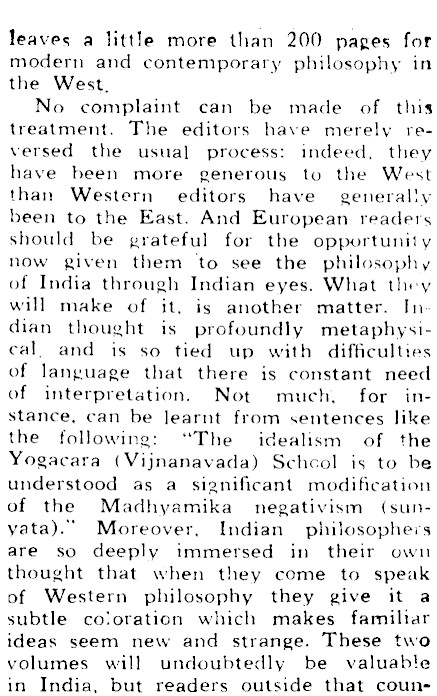 leaves a little more than 200 pages for modern and contemporary philosophy in the West.

No complaint can be made of this treatment. The editors have merely reversed the usual process: indeed, they have been more generous to the West than Western editors have generally been to the East. And European readers should be grateful for the opportunity now given them to see the philosophy of India through Indian eyes. What they will make of it, is another matter. Indian thought is profoundly metaphysical, and is so tied up with difficulties of language that there is constant need of interpretation. Not much, for instance, can be learnt from sentences like the following: "The idealism of the Yogacara (Vijnanavada) School is to be understood as a significant modification of the Madhyamika negativism (sunyata)." Moreover, Indian philosophers are so deeply immersed in their own thought that when they come to speak of Western philosophy they give it a subtle coloration which makes familiar ideas seem new and strange. These two volumes will undoubtedly be valuable in India, but readers outside that coun-